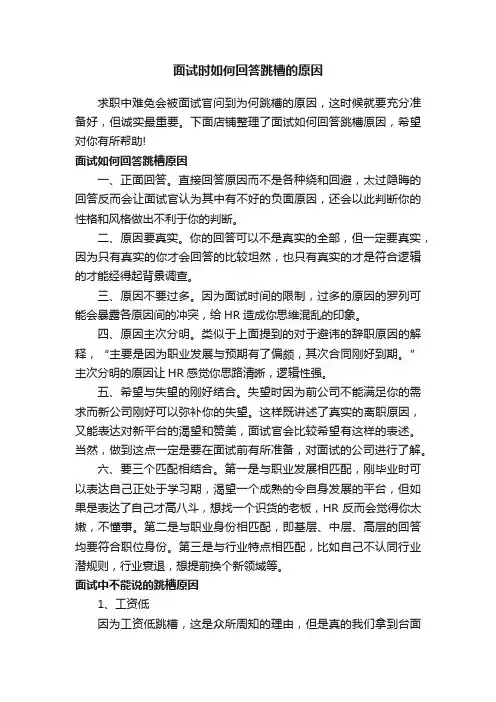 面试时如何回答跳槽的原因

求职中难免会被面试官问到为何跳槽的原因，这时候就要充分准备好，但诚实最重要。下面店铺整理了面试如何回答跳槽原因，希望对你有所帮助!

面试如何回答跳槽原因

一、正面回答。直接回答原因而不是各种绕和回避，太过隐晦的回答反而会让面试官认为其中有不好的负面原因，还会以此判断你的性格和风格做出不利于你的判断。

二、原因要真实。你的回答可以不是真实的全部，但一定要真实，因为只有真实的你才会回答的比较坦然，也只有真实的才是符合逻辑的才能经得起背景调查。

三、原因不要过多。因为面试时间的限制，过多的原因的罗列可能会暴露各原因间的冲突，给 HR 造成你思维混乱的印象。

四、原因主次分明。类似于上面提到的对于避讳的辞职原因的解释，“主要是因为职业发展与预期有了偏颇，其次合同刚好到期。”主次分明的原因让 HR 感觉你思路清晰，逻辑性强。

五、希望与失望的刚好结合。失望时因为前公司不能满足你的需求而新公司刚好可以弥补你的失望。这样既讲述了真实的离职原因，又能表达对新平台的渴望和赞美，面试官会比较希望有这样的表述。当然，做到这点一定是要在面试前有所准备，对面试的公司进行了解。

六、要三个匹配相结合。第一是与职业发展相匹配，刚毕业时可以表达自己正处于学习期，渴望一个成熟的令自身发展的平台，但如果是表达了自己才高八斗，想找一个识货的老板，HR 反而会觉得你太嫩，不懂事。第二是与职业身份相匹配，即基层、中层、高层的回答均要符合职位身份。第三是与行业特点相匹配，比如自己不认同行业潜规则，行业衰退，想提前换个新领域等。

面试中不能说的跳槽原因

1、工资低

因为工资低跳槽，这是众所周知的理由，但是真的我们拿到台面